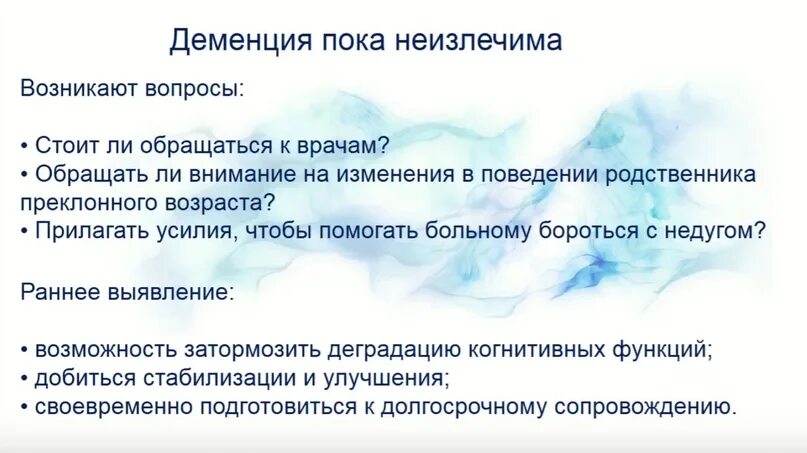 Деменция пока неизлечима

Возникают вопросы:

• Стоит ли обращаться к врачам?
• Обращать ли внимание на изменения в поведении родственника преклонного возраста?
• Прилагать усилия, чтобы помогать больному бороться с недугом?

Раннее выявление:

• возможность затормозить деградацию когнитивных функций;
• добиться стабилизации и улучшения;
• своевременно подготовиться к долгосрочному сопровождению.